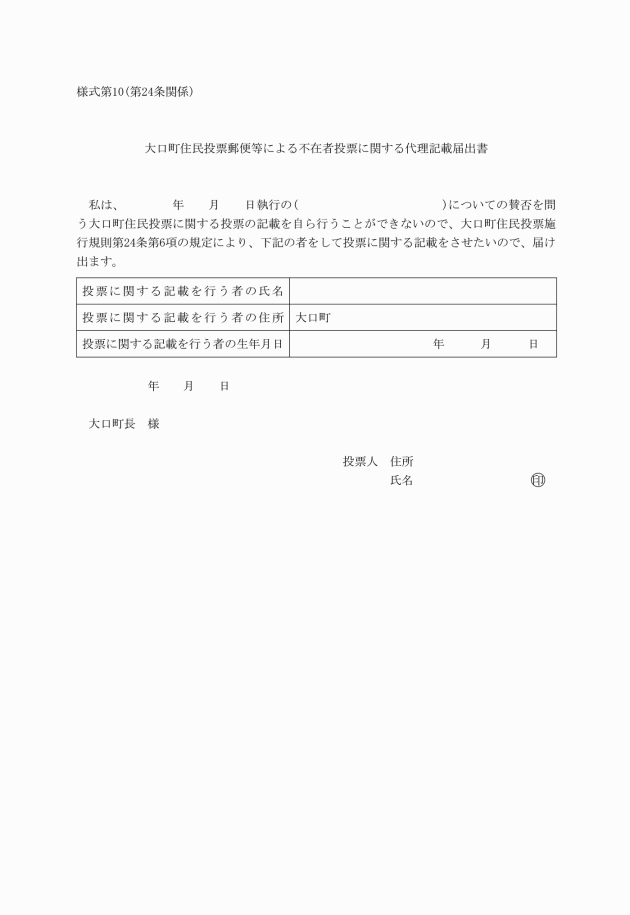 様式第10(第24条関係)

大口町住民投票郵便等による不在者投票に関する代理記載届出書

私は、　　年　月　日執行の(　　　　)についての賛否を問う大口町住民投票に関する投票の記載を自ら行うことができないので、大口町住民投票施行規則第24条第6項の規定により、下記の者をして投票に関する記載をさせたいので、届け出ます。

| 投票に関する記載を行う者の氏名 | |
|---|---|
| 投票に関する記載を行う者の住所 | 大口町 |
| 投票に関する記載を行う者の生年月日 | 年　月　日 |

年　月　日

大口町長　様

投票人　住所
氏名　㊞